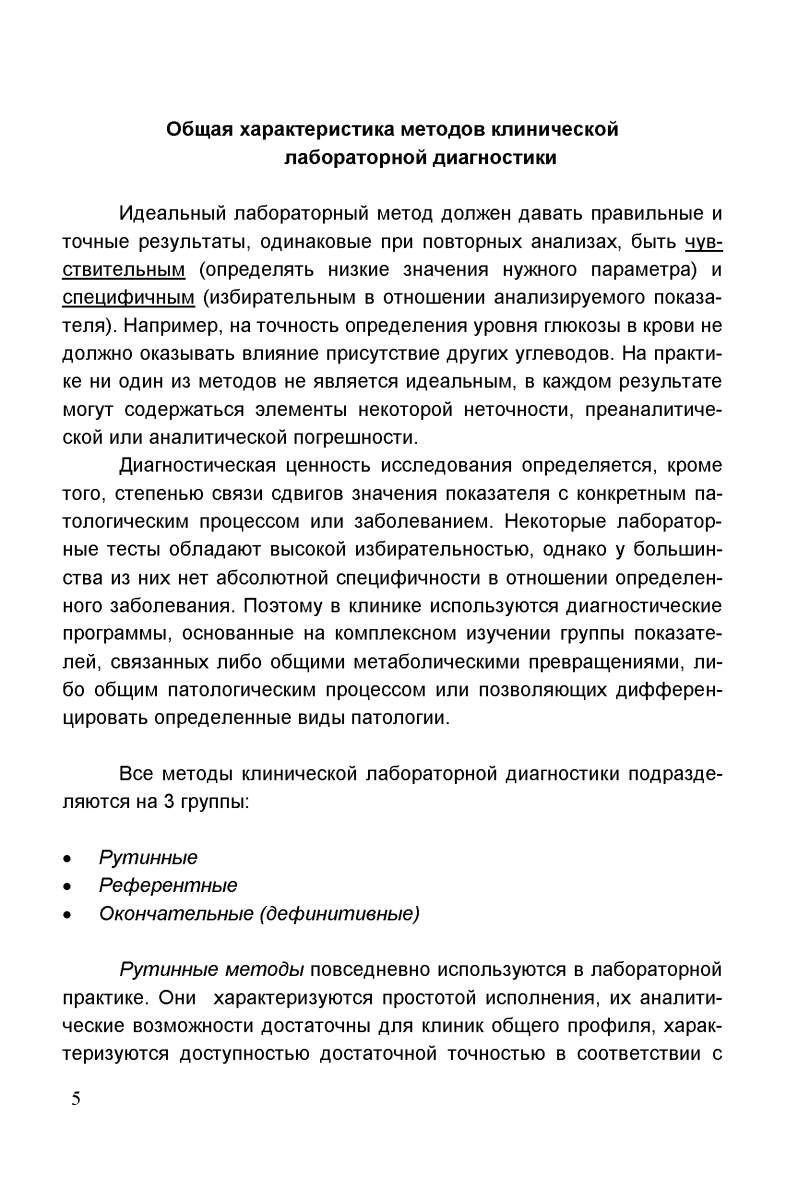 Общая характеристика методов клинической лабораторной диагностики

Идеальный лабораторный метод должен давать правильные и точные результаты, одинаковые при повторных анализах, быть чувствительным (определять низкие значения нужного параметра) и специфичным (избирательным в отношении анализируемого показателя). Например, на точность определения уровня глюкозы в крови не должно оказывать влияние присутствие других углеводов. На практике ни один из методов не является идеальным, в каждом результате могут содержаться элементы некоторой неточности, преаналитической или аналитической погрешности.

Диагностическая ценность исследования определяется, кроме того, степенью связи сдвигов значения показателя с конкретным патологическим процессом или заболеванием. Некоторые лабораторные тесты обладают высокой избирательностью, однако у большинства из них нет абсолютной специфичности в отношении определенного заболевания. Поэтому в клинике используются диагностические программы, основанные на комплексном изучении группы показателей, связанных либо общими метаболическими превращениями, либо общим патологическим процессом или позволяющих дифференцировать определенные виды патологии.

Все методы клинической лабораторной диагностики подразделяются на 3 группы:

• Рутинные
• Референтные
• Окончательные (дефинитивные)

Рутинные методы повседневно используются в лабораторной практике. Они характеризуются простотой исполнения, их аналитические возможности достаточны для клиник общего профиля, характеризуются доступностью достаточной точностью в соответствии с

5